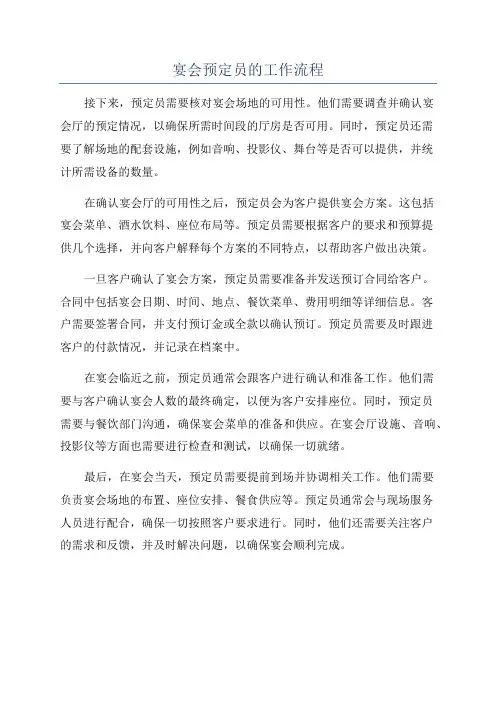 宴会预定员的工作流程

接下来，预定员需要核对宴会场地的可用性。他们需要调查并确认宴会厅的预定情况，以确保所需时间段的厅房是否可用。同时，预定员还需要了解场地的配套设施，例如音响、投影仪、舞台等是否可以提供，并统计所需设备的数量。

在确认宴会厅的可用性之后，预定员会为客户提供宴会方案。这包括宴会菜单、酒水饮料、座位布局等。预定员需要根据客户的要求和预算提供几个选择，并向客户解释每个方案的不同特点，以帮助客户做出决策。

一旦客户确认了宴会方案，预定员需要准备并发送预订合同给客户。合同中包括宴会日期、时间、地点、餐饮菜单、费用明细等详细信息。客户需要签署合同，并支付预订金或全款以确认预订。预定员需要及时跟进客户的付款情况，并记录在档案中。

在宴会临近之前，预定员通常会跟客户进行确认和准备工作。他们需要与客户确认宴会人数的最终确定，以便为客户安排座位。同时，预定员需要与餐饮部门沟通，确保宴会菜单的准备和供应。在宴会厅设施、音响、投影仪等方面也需要进行检查和测试，以确保一切就绪。

最后，在宴会当天，预定员需要提前到场并协调相关工作。他们需要负责宴会场地的布置、座位安排、餐食供应等。预定员通常会与现场服务人员进行配合，确保一切按照客户要求进行。同时，他们还需要关注客户的需求和反馈，并及时解决问题，以确保宴会顺利完成。